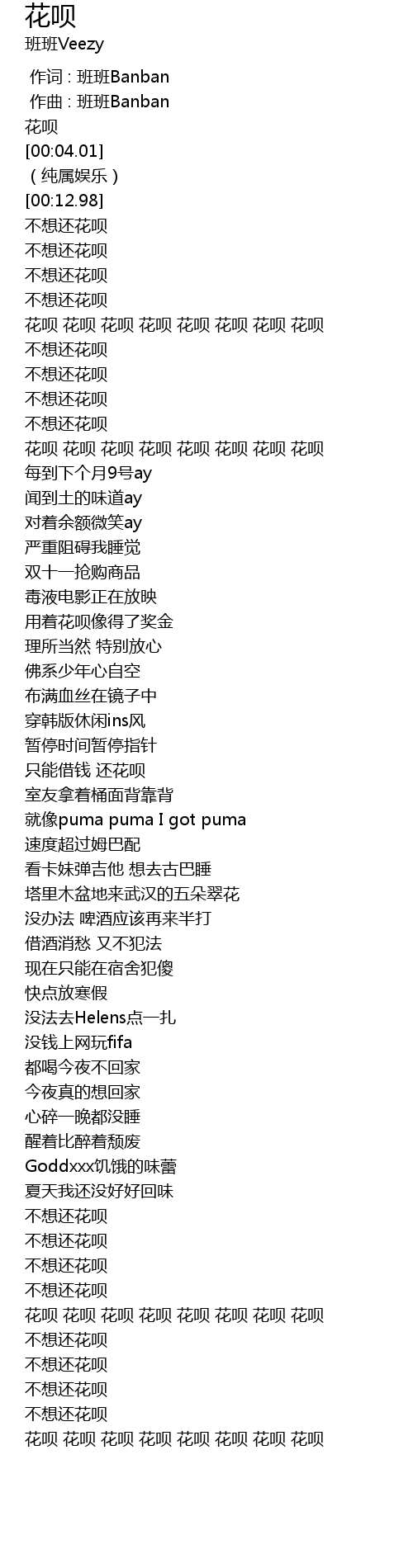 花呗
班班Veezy

作词 : 班班Banban
作曲 : 班班Banban
花呗
[00:04.01]
（纯属娱乐）
[00:12.98]
不想还花呗
不想还花呗
不想还花呗
不想还花呗
花呗 花呗 花呗 花呗 花呗 花呗 花呗 花呗
不想还花呗
不想还花呗
不想还花呗
不想还花呗
花呗 花呗 花呗 花呗 花呗 花呗 花呗 花呗
每到下个月9号ay
闻到土的味道ay
对着余额微笑ay
严重阻碍我睡觉
双十一抢购商品
毒液电影正在放映
用着花呗像得了奖金
理所当然 特别放心
佛系少年心自空
布满血丝在镜子中
穿韩版休闲ins风
暂停时间暂停指针
只能借钱 还花呗
室友拿着桶面背靠背
就像puma puma I got puma
速度超过姆巴配
看卡妹弹吉他 想去古巴睡
塔里木盆地来武汉的五朵翠花
没办法 啤酒应该再来半打
借酒消愁 又不犯法
现在只能在宿舍犯傻
快点放寒假
没法去Helens点一扎
没钱上网玩fifa
都喝今夜不回家
今夜真的想回家
心碎一晚都没睡
醒着比醉着颓废
Goddxxx饥饿的味蕾
夏天我还没好好回味
不想还花呗
不想还花呗
不想还花呗
不想还花呗
花呗 花呗 花呗 花呗 花呗 花呗 花呗 花呗
不想还花呗
不想还花呗
不想还花呗
不想还花呗
花呗 花呗 花呗 花呗 花呗 花呗 花呗 花呗